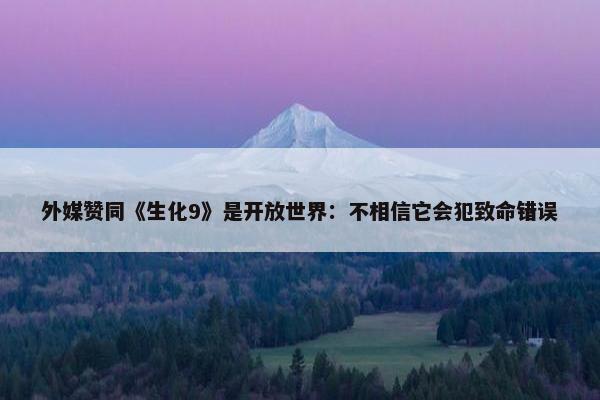 外媒赞同《生化9》是开放世界：不相信它会犯致命错误